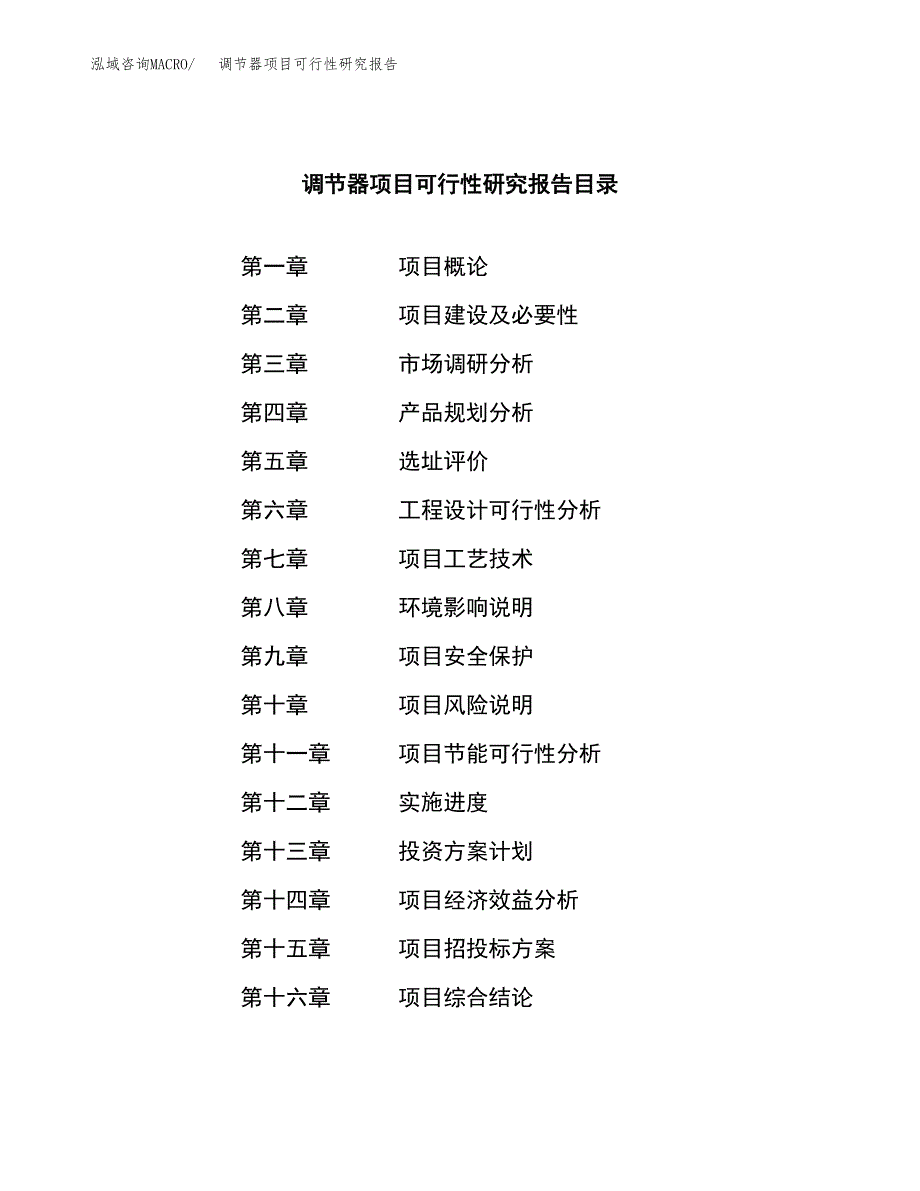 泓域咨询MACRO/　调节器项目可行性研究报告

调节器项目可行性研究报告目录

第一章　项目概论
第二章　项目建设及必要性
第三章　市场调研分析
第四章　产品规划分析
第五章　选址评价
第六章　工程设计可行性分析
第七章　项目工艺技术
第八章　环境影响说明
第九章　项目安全保护
第十章　项目风险说明
第十一章　项目节能可行性分析
第十二章　实施进度
第十三章　投资方案计划
第十四章　项目经济效益分析
第十五章　项目招投标方案
第十六章　项目综合结论